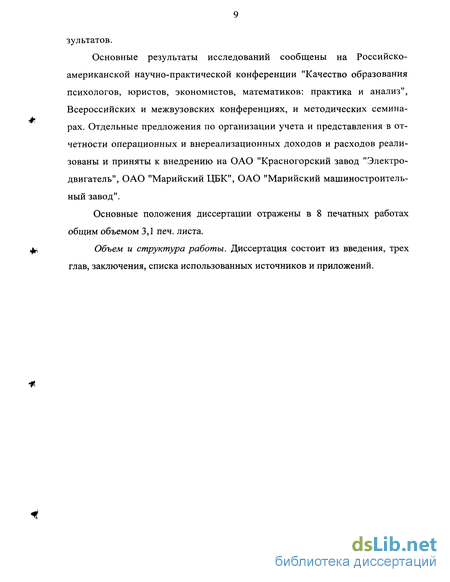 9

зультатов.

Основные результаты исследований сообщены на Российско-американской научно-практической конференции "Качество образования психологов, юристов, экономистов, математиков: практика и анализ", Всероссийских и межвузовских конференциях, и методических семинарах. Отдельные предложения по организации учета и представления в отчетности операционных и внереализационных доходов и расходов реализованы и приняты к внедрению на ОАО "Красногорский завод "Электродвигатель", ОАО "Марийский ЦБК", ОАО "Марийский машиностроительный завод".

Основные положения диссертации отражены в 8 печатных работах общим объемом 3,1 печ. листа.

Объем и структура работы. Диссертация состоит из введения, трех глав, заключения, списка использованных источников и приложений.

dsLib.net
библиотека диссертаций